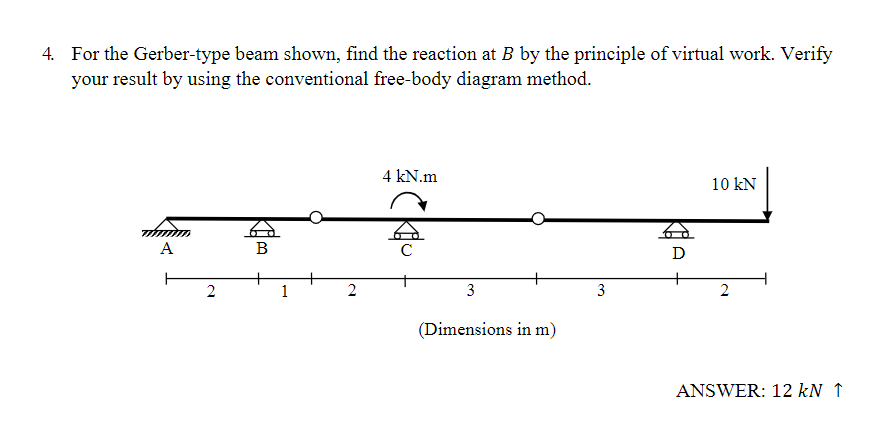 4. For the Gerber-type beam shown, find the reaction at $B$ by the principle of virtual work. Verify your result by using the conventional free-body diagram method.

4 kN.m

10 kN

A

B

C

D

2

1

2

3

3

2

(Dimensions in m)

ANSWER: 12 $kN$ ↑